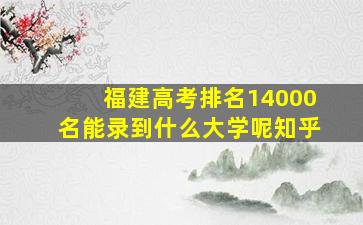 福建高考排名14000名能录到什么大学呢知乎